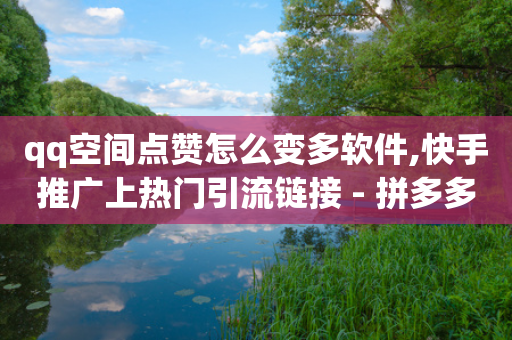 qq空间点赞怎么变多软件,快手推广上热门引流链接 - 拼多多